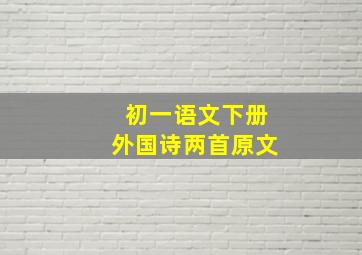 初一语文下册
外国诗两首原文